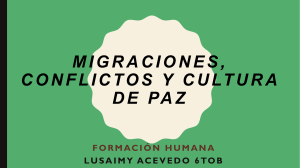 MIGRACIONES, CONFLICTOS Y CULTURA DE PAZ

FORMACIÓN HUMANA
LUSAIMY ACEVEDO 6TOB